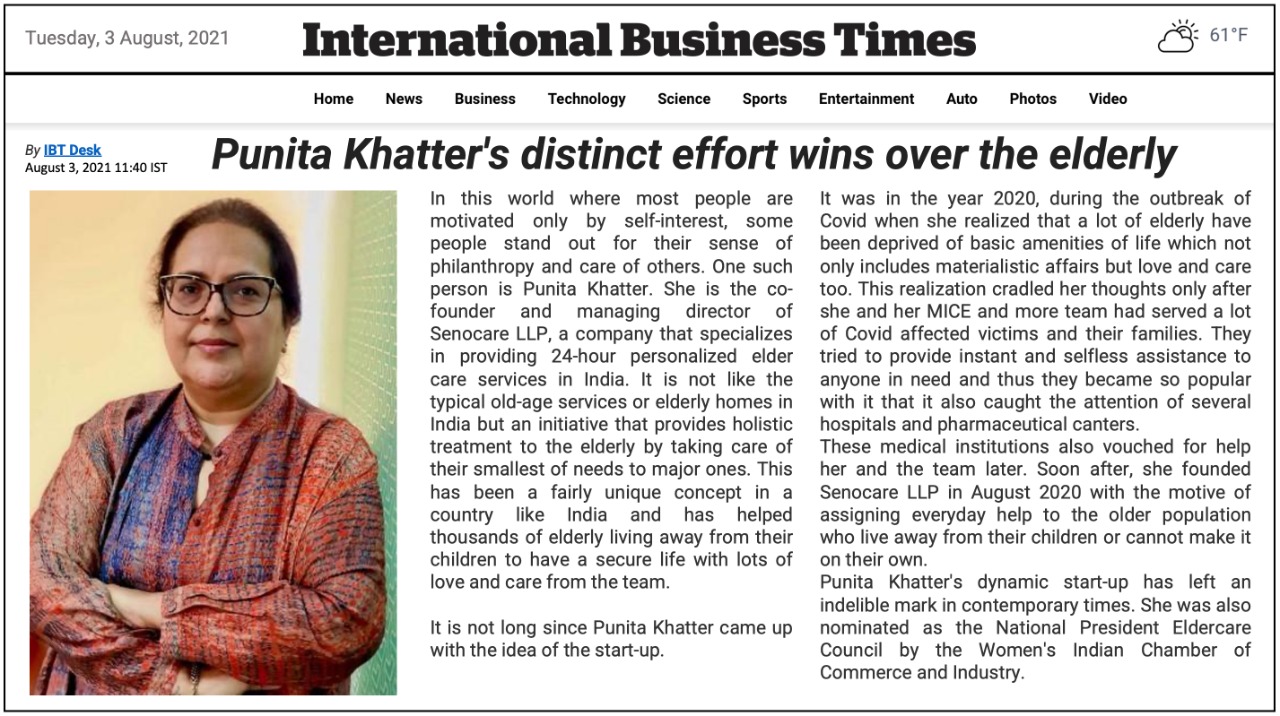 Tuesday, 3 August, 2021

International Business Times

61°F

Home News Business Technology Science Sports Entertainment Auto Photos Video

By IBT Desk
August 3, 2021 11:40 IST

Punita Khatter's distinct effort wins over the elderly

In this world where most people are motivated only by self-interest, some people stand out for their sense of philanthropy and care of others. One such person is Punita Khatter. She is the co-founder and managing director of Senocare LLP, a company that specializes in providing 24-hour personalized elder care services in India. It is not like the typical old-age services or elderly homes in India but an initiative that provides holistic treatment to the elderly by taking care of their smallest of needs to major ones. This has been a fairly unique concept in a country like India and has helped thousands of elderly living away from their children to have a secure life with lots of love and care from the team.

It is not long since Punita Khatter came up with the idea of the start-up.

It was in the year 2020, during the outbreak of Covid when she realized that a lot of elderly have been deprived of basic amenities of life which not only includes materialistic affairs but love and care too. This realization cradled her thoughts only after she and her MICE and more team had served a lot of Covid affected victims and their families. They tried to provide instant and selfless assistance to anyone in need and thus they became so popular with it that it also caught the attention of several hospitals and pharmaceutical canters.
These medical institutions also vouched for help her and the team later. Soon after, she founded Senocare LLP in August 2020 with the motive of assigning everyday help to the older population who live away from their children or cannot make it on their own.
Punita Khatter's dynamic start-up has left an indelible mark in contemporary times. She was also nominated as the National President Eldercare Council by the Women's Indian Chamber of Commerce and Industry.